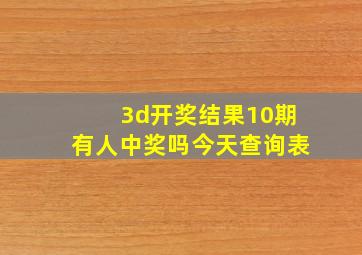 3d开奖结果10期
有人中奖吗今天查询表